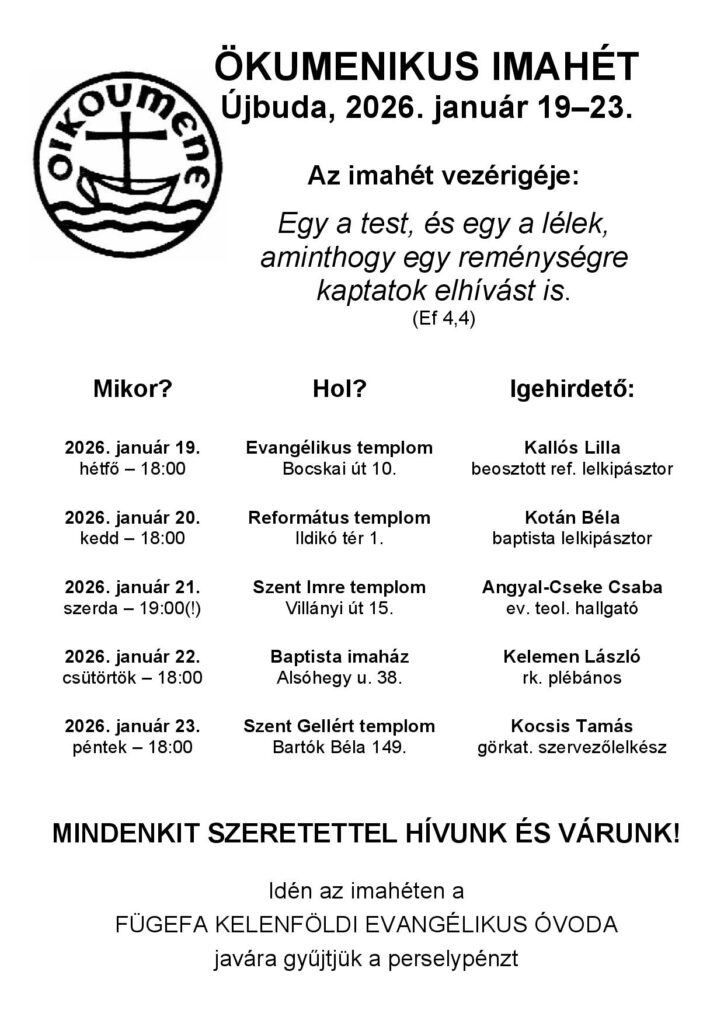 oikoumene

ÖKUMENIKUS IMAHÉT
Újbuda, 2026. január 19–23.

Az imahét vezérigéje:

Egy a test, és egy a lélek, aminthogy egy reménységre kaptatok elhívást is.
(Ef 4,4)

| Mikor? | Hol? | Igehirdető: |
|---|---|---|
| 2026. január 19. hétfő – 18:00 | Evangélikus templom Bocskai út 10. | Kallós Lilla beosztott ref. lelkipásztor |
| 2026. január 20. kedd – 18:00 | Református templom Ildikó tér 1. | Kotán Béla baptista lelkipásztor |
| 2026. január 21. szerda – 19:00(!) | Szent Imre templom Villányi út 15. | Angyal-Cseke Csaba ev. teol. hallgató |
| 2026. január 22. csütörtök – 18:00 | Baptista imaház Alsóhegy u. 38. | Kelemen László rk. plébános |
| 2026. január 23. péntek – 18:00 | Szent Gellért templom Bartók Béla 149. | Kocsis Tamás görkat. szervezőlelkész |

MINDENKIT SZERETETTEL HÍVUNK ÉS VÁRUNK!

Idén az imahéten a
FÜGEFA KELENFÖLDI EVANGÉLIKUS ÓVODA
javára gyűjtjük a perselypénzt